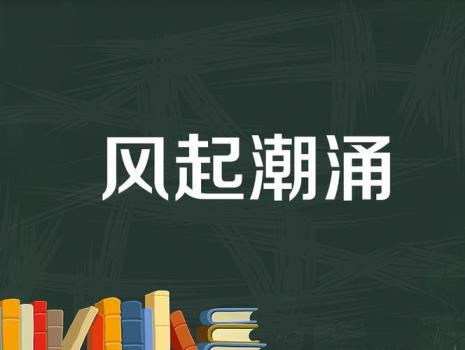 风起潮涌